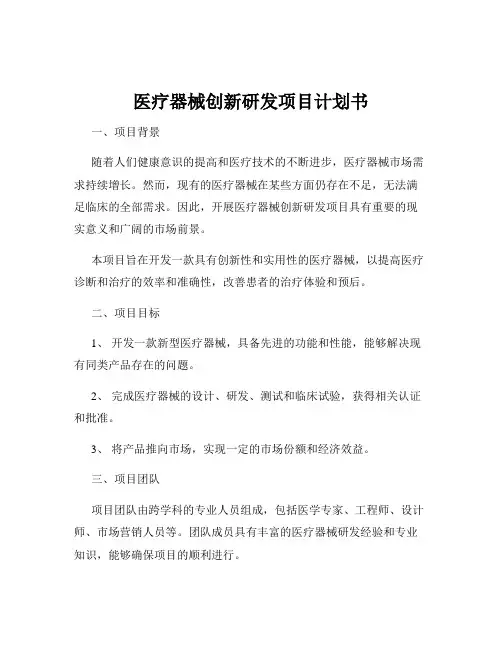 医疗器械创新研发项目计划书

一、项目背景

随着人们健康意识的提高和医疗技术的不断进步，医疗器械市场需求持续增长。然而，现有的医疗器械在某些方面仍存在不足，无法满足临床的全部需求。因此，开展医疗器械创新研发项目具有重要的现实意义和广阔的市场前景。

本项目旨在开发一款具有创新性和实用性的医疗器械，以提高医疗诊断和治疗的效率和准确性，改善患者的治疗体验和预后。

二、项目目标

1、 开发一款新型医疗器械，具备先进的功能和性能，能够解决现有同类产品存在的问题。

2、 完成医疗器械的设计、研发、测试和临床试验，获得相关认证和批准。

3、 将产品推向市场，实现一定的市场份额和经济效益。

三、项目团队

项目团队由跨学科的专业人员组成，包括医学专家、工程师、设计师、市场营销人员等。团队成员具有丰富的医疗器械研发经验和专业知识，能够确保项目的顺利进行。